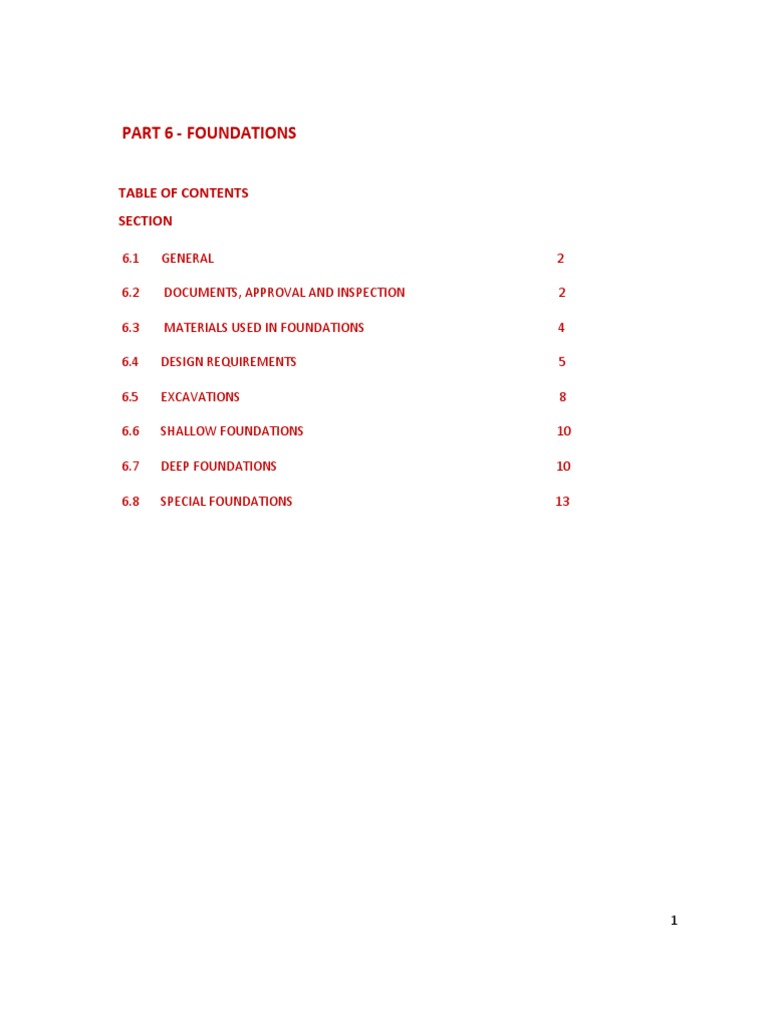 PART 6 - FOUNDATIONS

TABLE OF CONTENTS

SECTION

6.1 GENERAL 2

6.2 DOCUMENTS, APPROVAL AND INSPECTION 2

6.3 MATERIALS USED IN FOUNDATIONS 4

6.4 DESIGN REQUIREMENTS 5

6.5 EXCAVATIONS 8

6.6 SHALLOW FOUNDATIONS 10

6.7 DEEP FOUNDATIONS 10

6.8 SPECIAL FOUNDATIONS 13

1